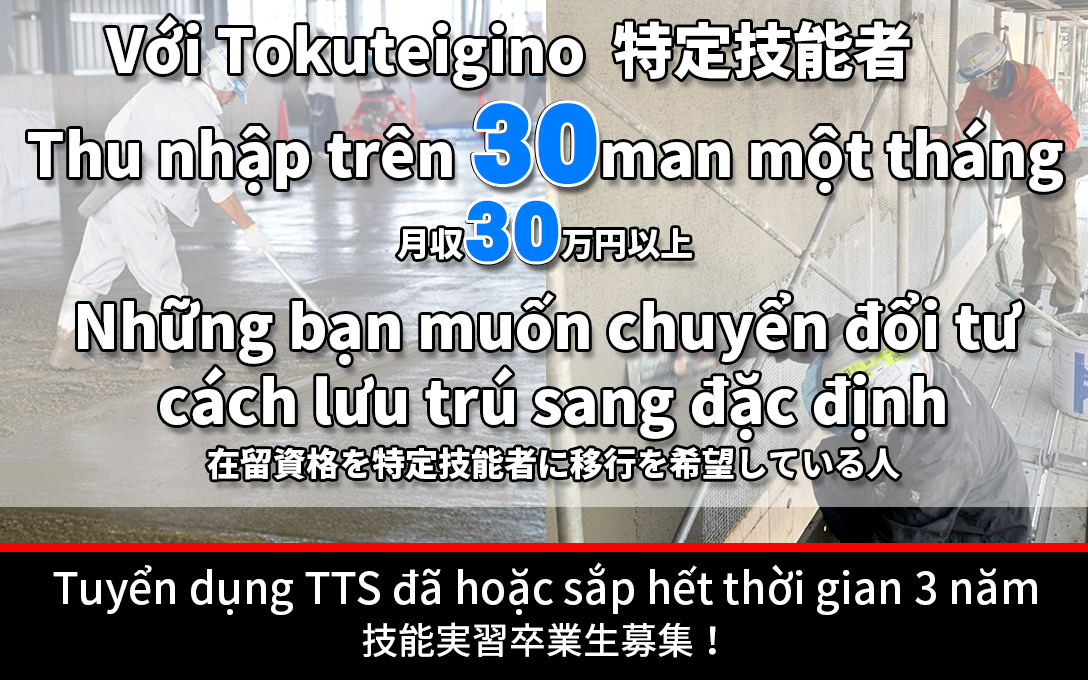 Với Tokuteigino 特定技能者

Thu nhập trên 30man một tháng

月収30万円以上

Những bạn muốn chuyển đổi tư cách lưu trú sang đặc định

在留資格を特定技能者に移行を希望している人

Tuyển dụng TTS đã hoặc sắp hết thời gian 3 năm

技能実習卒業生募集！